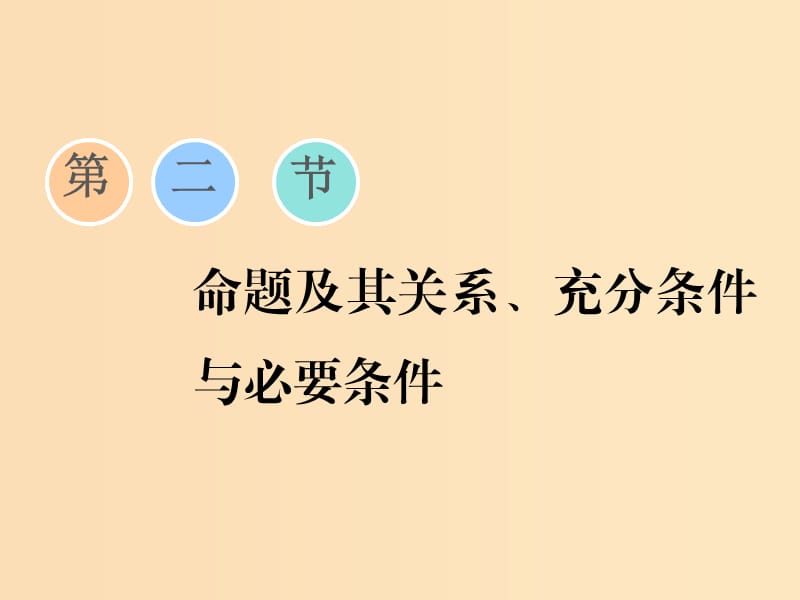 第 二 节

命题及其关系、充分条件与必要条件